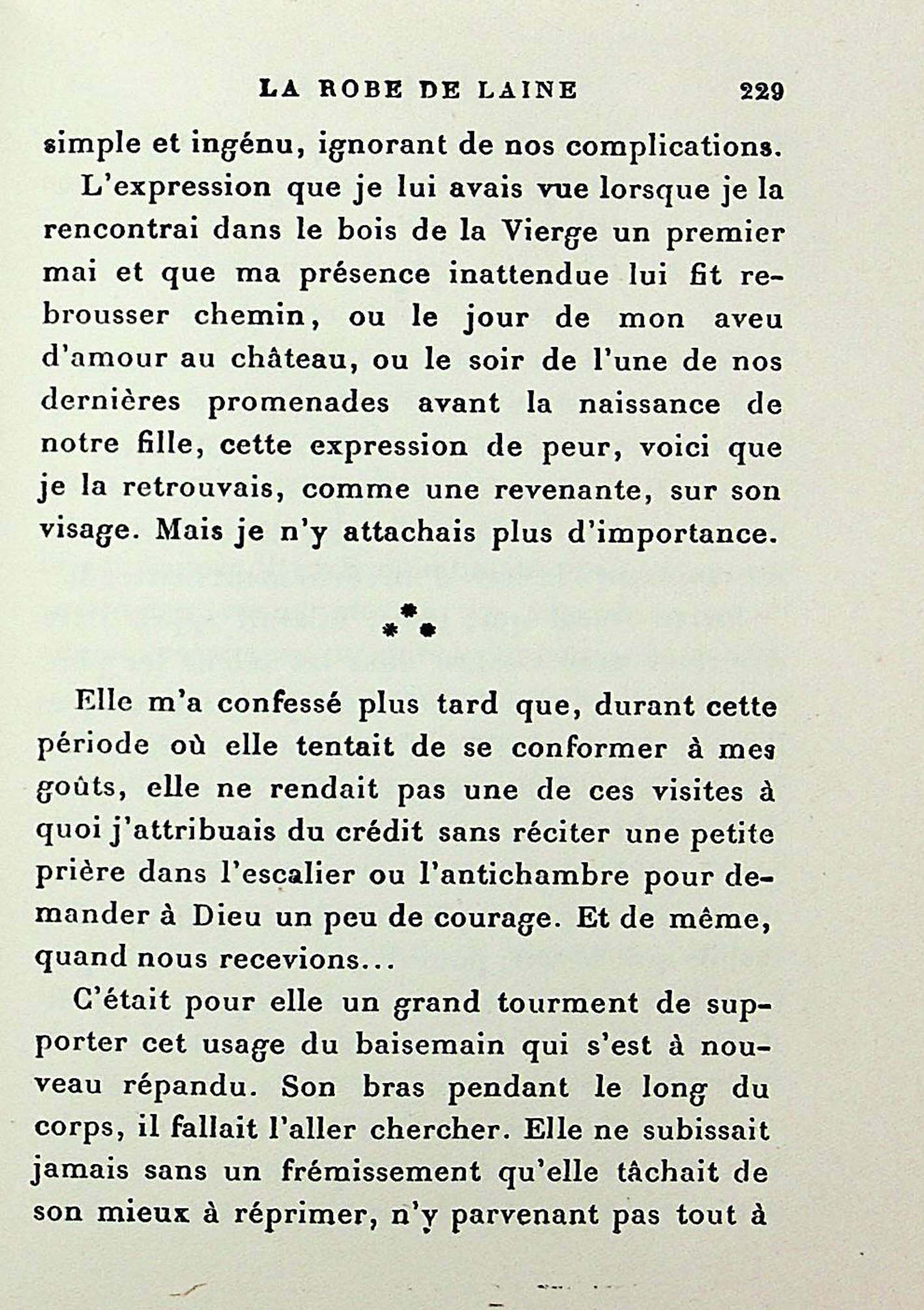 LA ROBE DE LAINE 229

simple et ingénu, ignorant de nos complications.

L'expression que je lui avais vue lorsque je la rencontrai dans le bois de la Vierge un premier mai et que ma présence inattendue lui fit rebrousser chemin, ou le jour de mon aveu d'amour au château, ou le soir de l'une de nos dernières promenades avant la naissance de notre fille, cette expression de peur, voici que je la retrouvais, comme une revenante, sur son visage. Mais je n'y attachais plus d'importance.

\*\*\*

Elle m'a confessé plus tard que, durant cette période où elle tentait de se conformer à mes goûts, elle ne rendait pas une de ces visites à quoi j'attribuais du crédit sans réciter une petite prière dans l'escalier ou l'antichambre pour demander à Dieu un peu de courage. Et de même, quand nous recevions...

C'était pour elle un grand tourment de supporter cet usage du baisemain qui s'est à nouveau répandu. Son bras pendant le long du corps, il fallait l'aller chercher. Elle ne subissait jamais sans un frémissement qu'elle tâchait de son mieux à réprimer, n'y parvenant pas tout à